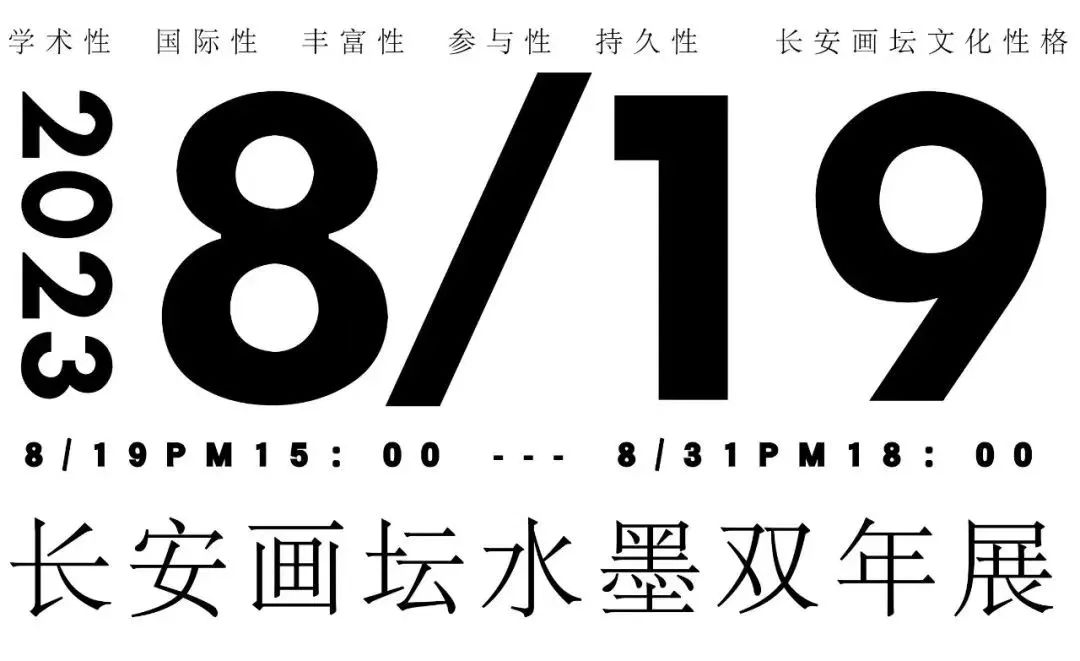 学术性　国际性　丰富性　参与性　持久性　　长安画坛文化性格

2023

8/19

8/19PM15：00 --- 8/31PM18：00

长安画坛水墨双年展